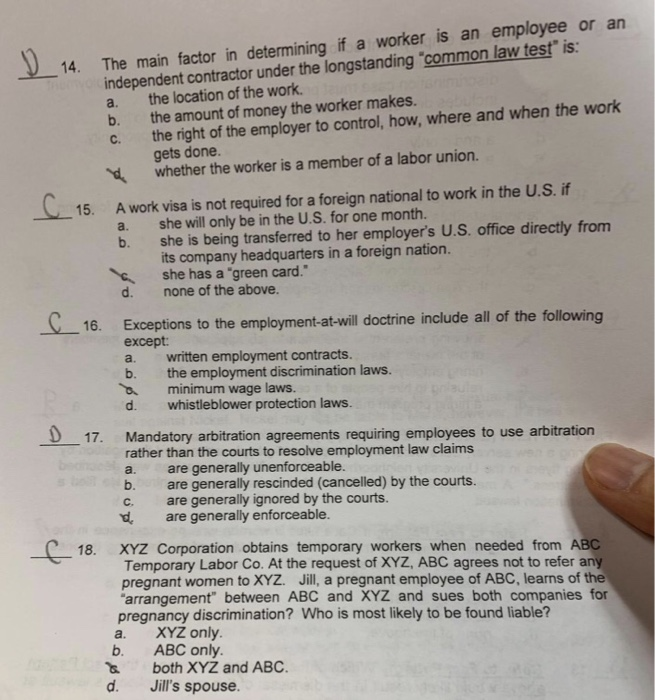 D 14. The main factor in determining if a worker is an employee or an independent contractor under the longstanding "common law test" is:
a. the location of the work.
b. the amount of money the worker makes.
c. the right of the employer to control, how, where and when the work gets done.
d. whether the worker is a member of a labor union.

C 15. A work visa is not required for a foreign national to work in the U.S. if
a. she will only be in the U.S. for one month.
b. she is being transferred to her employer's U.S. office directly from its company headquarters in a foreign nation.
c. she has a "green card."
d. none of the above.

C 16. Exceptions to the employment-at-will doctrine include all of the following except:
a. written employment contracts.
b. the employment discrimination laws.
c. minimum wage laws.
d. whistleblower protection laws.

D 17. Mandatory arbitration agreements requiring employees to use arbitration rather than the courts to resolve employment law claims
a. are generally unenforceable.
b. are generally rescinded (cancelled) by the courts.
c. are generally ignored by the courts.
d. are generally enforceable.

C 18. XYZ Corporation obtains temporary workers when needed from ABC Temporary Labor Co. At the request of XYZ, ABC agrees not to refer any pregnant women to XYZ. Jill, a pregnant employee of ABC, learns of the "arrangement" between ABC and XYZ and sues both companies for pregnancy discrimination? Who is most likely to be found liable?
a. XYZ only.
b. ABC only.
c. both XYZ and ABC.
d. Jill's spouse.